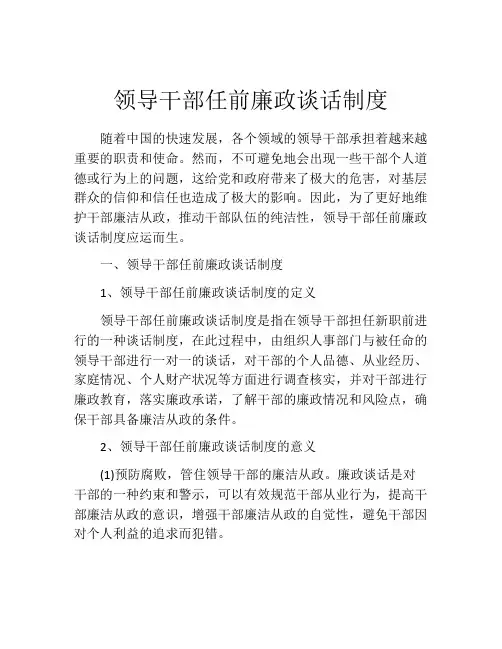 领导干部任前廉政谈话制度

随着中国的快速发展，各个领域的领导干部承担着越来越重要的职责和使命。然而，不可避免地会出现一些干部个人道德或行为上的问题，这给党和政府带来了极大的危害，对基层群众的信仰和信任也造成了极大的影响。因此，为了更好地维护干部廉洁从政，推动干部队伍的纯洁性，领导干部任前廉政谈话制度应运而生。

一、领导干部任前廉政谈话制度

1、领导干部任前廉政谈话制度的定义

领导干部任前廉政谈话制度是指在领导干部担任新职前进行的一种谈话制度，在此过程中，由组织人事部门与被任命的领导干部进行一对一的谈话，对干部的个人品德、从业经历、家庭情况、个人财产状况等方面进行调查核实，并对干部进行廉政教育，落实廉政承诺，了解干部的廉政情况和风险点，确保干部具备廉洁从政的条件。

2、领导干部任前廉政谈话制度的意义

(1)预防腐败，管住领导干部的廉洁从政。廉政谈话是对干部的一种约束和警示，可以有效规范干部从业行为，提高干部廉洁从政的意识，增强干部廉洁从政的自觉性，避免干部因对个人利益的追求而犯错。